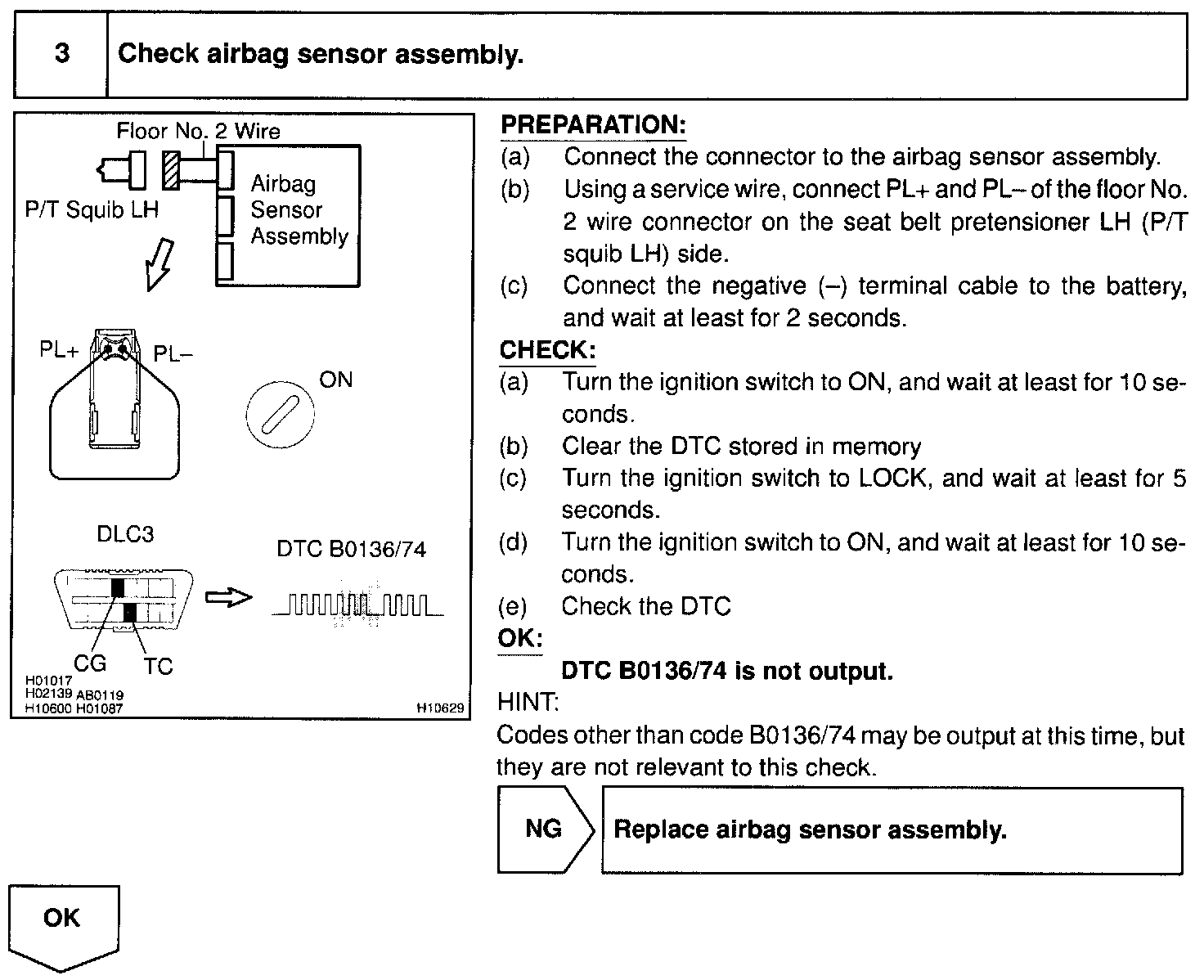 3 Check airbag sensor assembly.

Floor No. 2 Wire
P/T Squib LH
Airbag Sensor Assembly
PL+ PL–
ON
DLC3
DTC B0136/74
CG TC
H01017
H02139 AB0119
H10600 H01087
H10629

PREPARATION:
(a) Connect the connector to the airbag sensor assembly.
(b) Using a service wire, connect PL+ and PL– of the floor No. 2 wire connector on the seat belt pretensioner LH (P/T squib LH) side.
(c) Connect the negative (–) terminal cable to the battery, and wait at least for 2 seconds.

CHECK:
(a) Turn the ignition switch to ON, and wait at least for 10 seconds.
(b) Clear the DTC stored in memory
(c) Turn the ignition switch to LOCK, and wait at least for 5 seconds.
(d) Turn the ignition switch to ON, and wait at least for 10 seconds.
(e) Check the DTC

OK:
DTC B0136/74 is not output.

HINT:
Codes other than code B0136/74 may be output at this time, but they are not relevant to this check.

NG Replace airbag sensor assembly.

OK